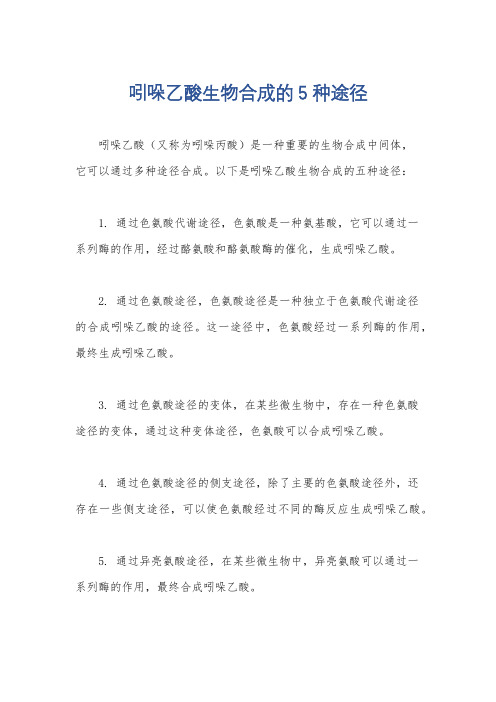 吲哚乙酸生物合成的 5 种途径

吲哚乙酸（又称为吲哚丙酸）是一种重要的生物合成中间体，它可以通过多种途径合成。以下是吲哚乙酸生物合成的五种途径：

1. 通过色氨酸代谢途径，色氨酸是一种氨基酸，它可以通过一系列酶的作用，经过酪氨酸和酪氨酸酶的催化，生成吲哚乙酸。

2. 通过色氨酸途径，色氨酸途径是一种独立于色氨酸代谢途径的合成吲哚乙酸的途径。这一途径中，色氨酸经过一系列酶的作用，最终生成吲哚乙酸。

3. 通过色氨酸途径的变体，在某些微生物中，存在一种色氨酸途径的变体，通过这种变体途径，色氨酸可以合成吲哚乙酸。

4. 通过色氨酸途径的侧支途径，除了主要的色氨酸途径外，还存在一些侧支途径，可以使色氨酸经过不同的酶反应生成吲哚乙酸。

5. 通过异亮氨酸途径，在某些微生物中，异亮氨酸可以通过一系列酶的作用，最终合成吲哚乙酸。